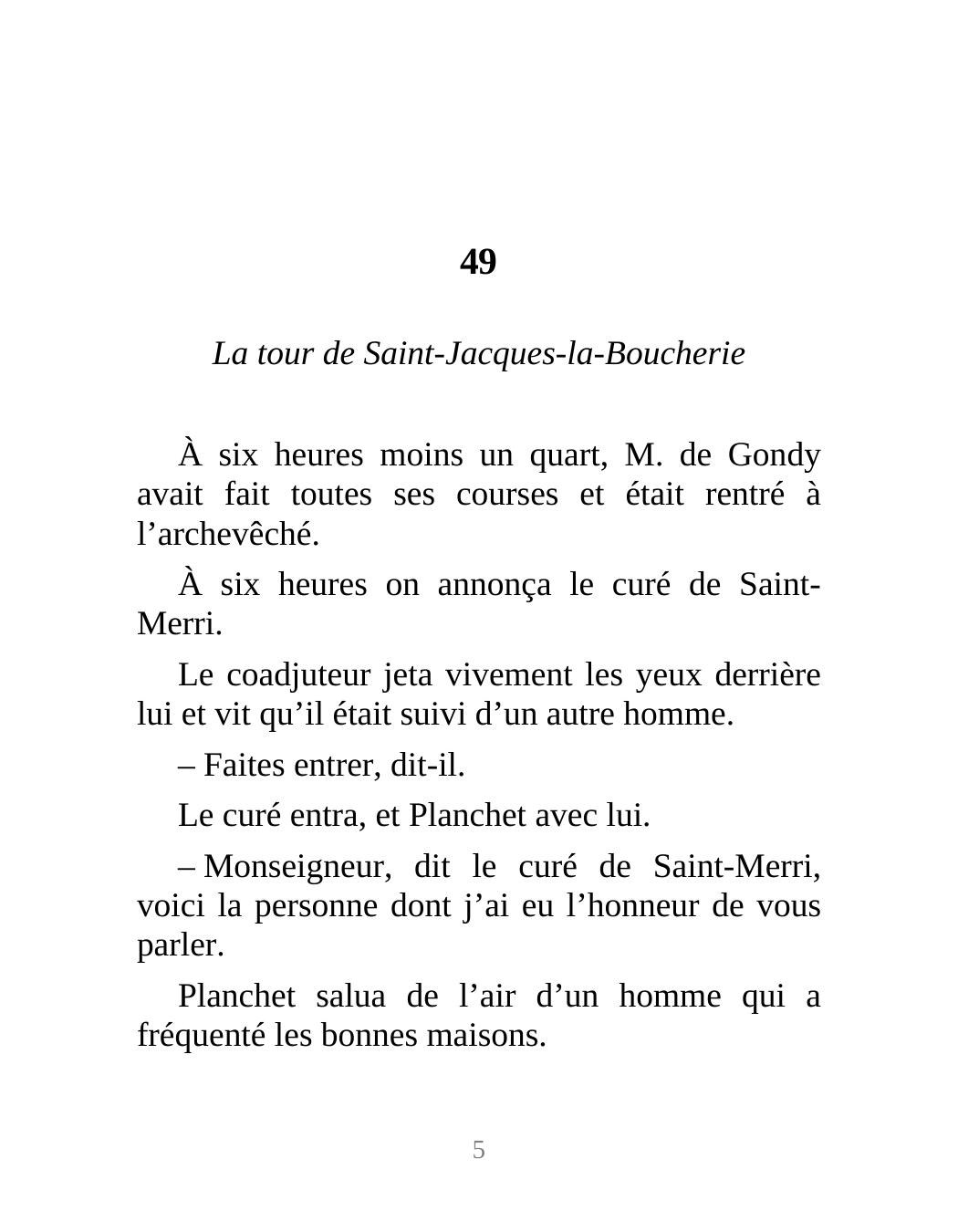 49

La tour de Saint-Jacques-la-Boucherie

À six heures moins un quart, M. de Gondy avait fait toutes ses courses et était rentré à l’archevêché.

À six heures on annonça le curé de Saint-Merri.

Le coadjuteur jeta vivement les yeux derrière lui et vit qu’il était suivi d’un autre homme.

– Faites entrer, dit-il.

Le curé entra, et Planchet avec lui.

– Monseigneur, dit le curé de Saint-Merri, voici la personne dont j’ai eu l’honneur de vous parler.

Planchet salua de l’air d’un homme qui a fréquenté les bonnes maisons.

5